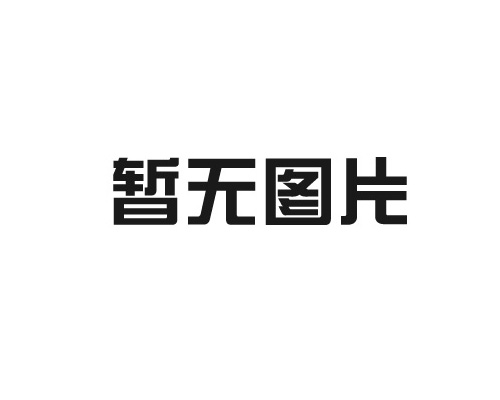 暂无图片